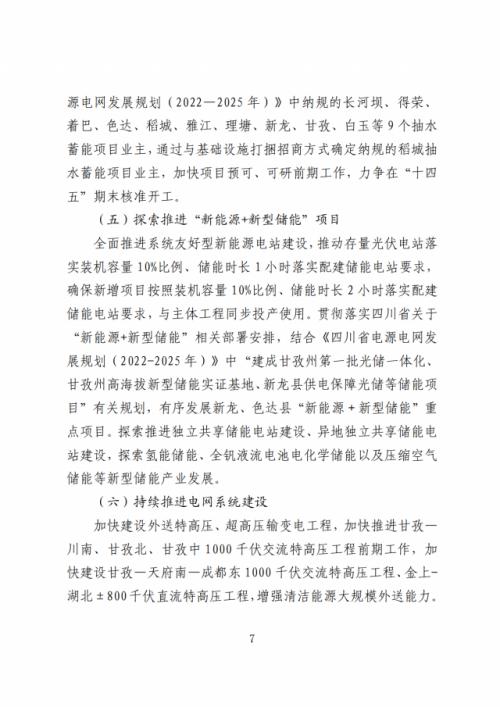 源电网发展规划（2022—2025年）》中纳规的长河坝、得荣、着巴、色达、稻城、雅江、理塘、新龙、甘孜、白玉等9个抽水蓄能项目业主，通过与基础设施打捆招商方式确定纳规的稻城抽水蓄能项目业主，加快项目预可、可研前期工作，力争在“十四五”期末核准开工。

（五）探索推进“新能源+新型储能”项目

全面推进系统友好型新能源电站建设，推动存量光伏电站落实装机容量10%比例、储能时长1小时落实配建储能电站要求，确保新增项目按照装机容量10%比例、储能时长2小时落实配建储能电站要求，与主体工程同步投产使用。贯彻落实四川省关于“新能源+新型储能”相关部署安排，结合《四川省电源电网发展规划（2022-2025年）》中“建成甘孜州第一批光储一体化、甘孜州高海拔新型储能实证基地、新龙县供电保障光储等储能项目”有关规划，有序发展新龙、色达县“新能源＋新型储能”重点项目。探索推进独立共享储能电站建设、异地独立共享储能电站建设，探索氢能储能、全钒液流电池电化学储能以及压缩空气储能等新型储能产业发展。

（六）持续推进电网系统建设

加快建设外送特高压、超高压输变电工程，加快推进甘孜—川南、甘孜北、甘孜中1000千伏交流特高压工程前期工作，加快建设甘孜—天府南—成都东1000千伏交流特高压工程、金上-湖北±800千伏直流特高压工程，增强清洁能源大规模外送能力。

7